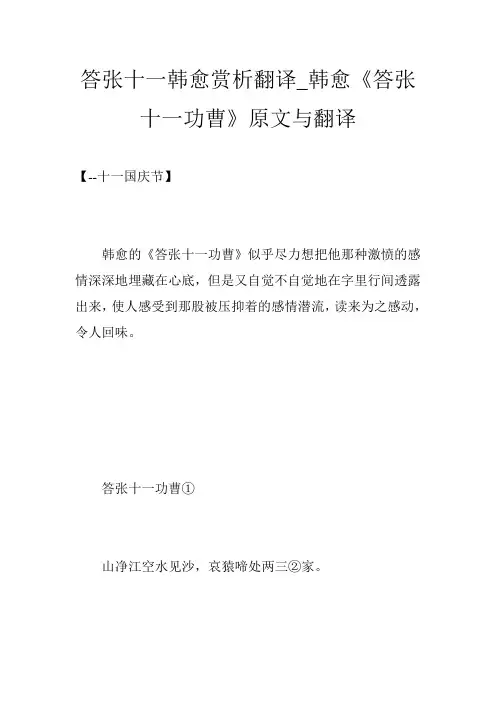 答张十一韩愈赏析翻译_韩愈《答张十一功曹》原文与翻译

【--十一国庆节】

韩愈的《答张十一功曹》似乎尽力想把他那种激愤的感情深深地埋藏在心底，但是又自觉不自觉地在字里行间透露出来，使人感受到那股被压抑着的感情潜流，读来为之感动，令人回味。

答张十一功曹①

山净江空水见沙，哀猿啼处两三②家。